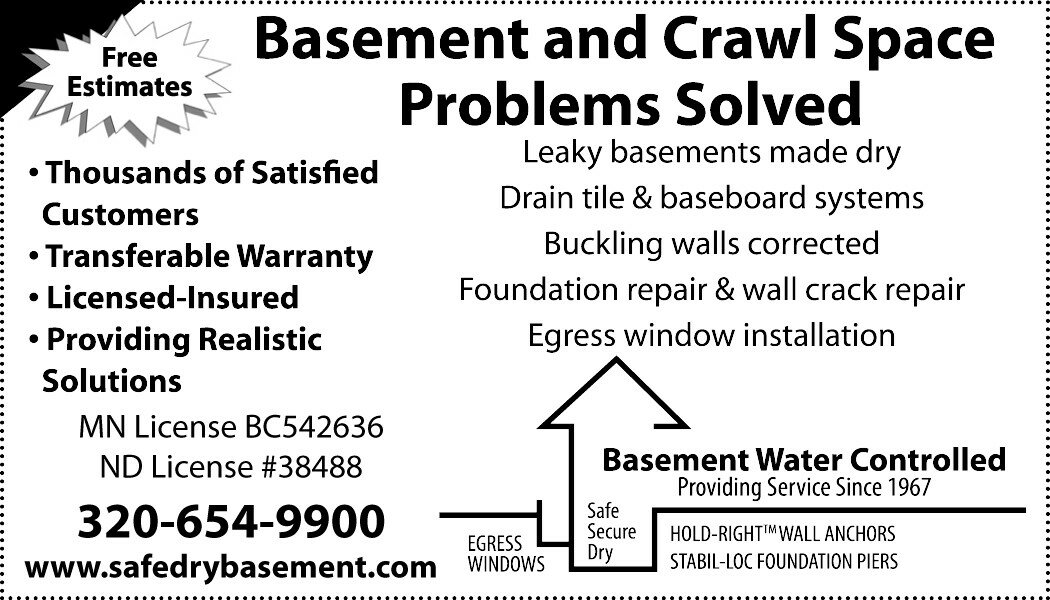 Free Estimates

Basement and Crawl Space Problems Solved

• Thousands of Satisfied Customers
• Transferable Warranty
• Licensed-Insured
• Providing Realistic Solutions

MN License BC542636
ND License #38488

320-654-9900
www.safedrybasement.com

Leaky basements made dry
Drain tile & baseboard systems
Buckling walls corrected
Foundation repair & wall crack repair
Egress window installation

Basement Water Controlled
Providing Service Since 1967

EGRESS WINDOWS

Safe Secure Dry

HOLD-RIGHT™ WALL ANCHORS
STABIL-LOC FOUNDATION PIERS